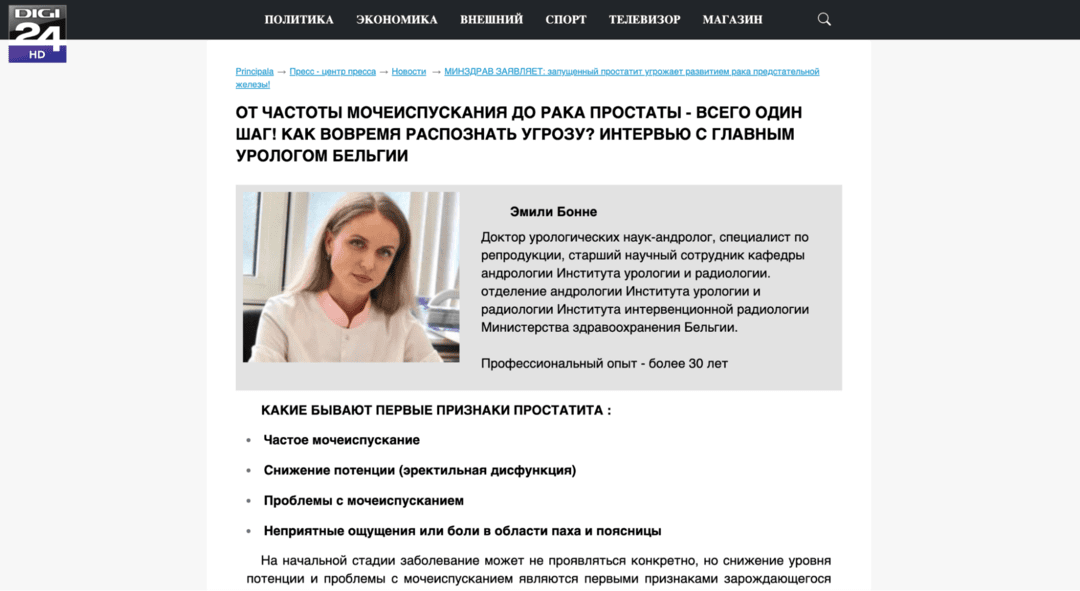 DIGI 24 HD

ПОЛИТИКА ЭКОНОМИКА ВНЕШНИЙ СПОРТ ТЕЛЕВИЗОР МАГАЗИН

Principala → Пресс - центр пресса → Новости → МИНЗДРАВ ЗАЯВЛЯЕТ: запущенный простатит угрожает развитием рака предстательной железы!

ОТ ЧАСТОТЫ МОЧЕИСПУСКАНИЯ ДО РАКА ПРОСТАТЫ - ВСЕГО ОДИН ШАГ! КАК ВОВРЕМЯ РАСПОЗНАТЬ УГРОЗУ? ИНТЕРВЬЮ С ГЛАВНЫМ УРОЛОГОМ БЕЛЬГИИ

Эмили Бонне

Доктор урологических наук-андролог, специалист по репродукции, старший научный сотрудник кафедры андрологии Института урологии и радиологии. отделение андрологии Института урологии и радиологии Института интервенционной радиологии Министерства здравоохранения Бельгии.

Профессиональный опыт - более 30 лет

КАКИЕ БЫВАЮТ ПЕРВЫЕ ПРИЗНАКИ ПРОСТАТИТА :

• Частое мочеиспускание
• Снижение потенции (эректильная дисфункция)
• Проблемы с мочеиспусканием
• Неприятные ощущения или боли в области паха и поясницы

На начальной стадии заболевание может не проявляться конкретно, но снижение уровня потенции и проблемы с мочеиспусканием являются первыми признаками зарождающегося